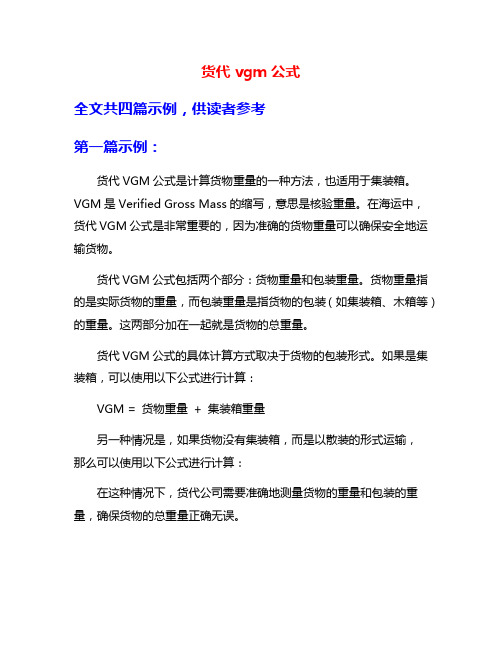 货代 vgm 公式

全文共四篇示例，供读者参考

第一篇示例：

货代 VGM 公式是计算货物重量的一种方法，也适用于集装箱。VGM 是 Verified Gross Mass 的缩写，意思是核验重量。在海运中，货代 VGM 公式是非常重要的，因为准确的货物重量可以确保安全地运输货物。

货代 VGM 公式包括两个部分：货物重量和包装重量。货物重量指的是实际货物的重量，而包装重量是指货物的包装（如集装箱、木箱等）的重量。这两部分加在一起就是货物的总重量。

货代 VGM 公式的具体计算方式取决于货物的包装形式。如果是集装箱，可以使用以下公式进行计算：

VGM = 货物重量 + 集装箱重量

另一种情况是，如果货物没有集装箱，而是以散装的形式运输，那么可以使用以下公式进行计算：

在这种情况下，货代公司需要准确地测量货物的重量和包装的重量，确保货物的总重量正确无误。